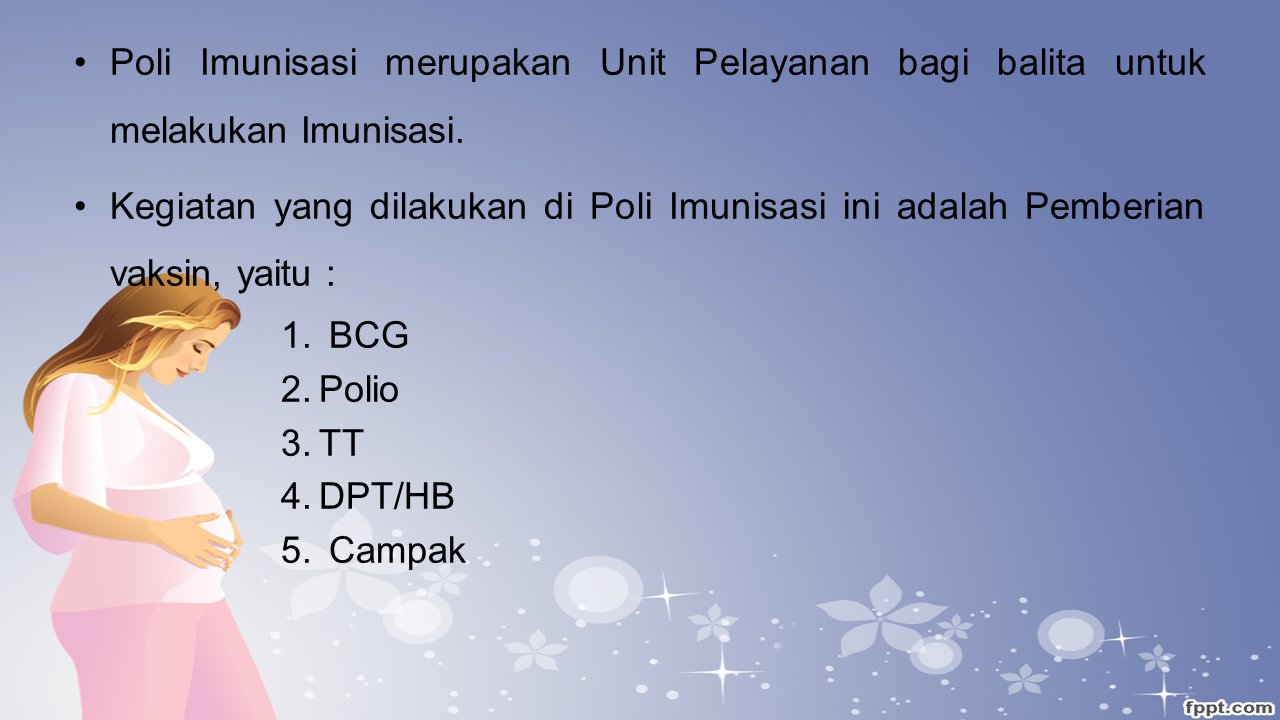 • Poli Imunisasi merupakan Unit Pelayanan bagi balita untuk melakukan Imunisasi.

• Kegiatan yang dilakukan di Poli Imunisasi ini adalah Pemberian vaksin, yaitu :

1. BCG
2. Polio
3. TT
4. DPT/HB
5. Campak

fppt.com